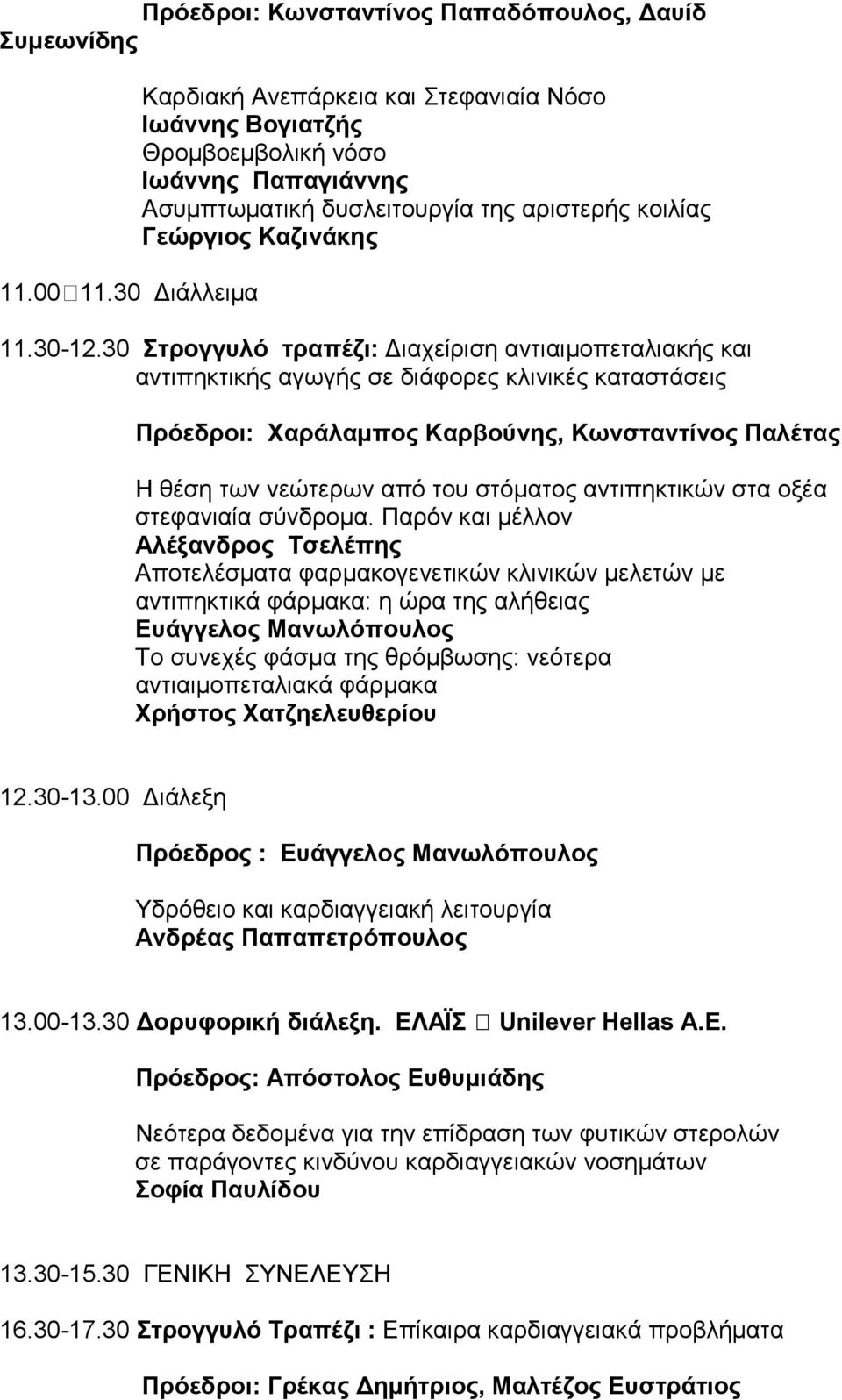 Πρόεδροι: Κωνσταντίνος Παπαδόπουλος, Δαυίδ Συμεωνίδης

Καρδιακή Ανεπάρκεια και Στεφανιαία Νόσο
Ιωάννης Βογιατζής
Θρομβοεμβολική νόσο
Ιωάννης Παπαγιάννης
Ασυμπτωματική δυσλειτουργία της αριστερής κοιλίας
Γεώργιος Καζινάκης

11.00□11.30 Διάλλειμα

11.30-12.30 Στρογγυλό τραπέζι: Διαχείριση αντιαιμοπεταλιακής και αντιπηκτικής αγωγής σε διάφορες κλινικές καταστάσεις

Πρόεδροι: Χαράλαμπος Καρβούνης, Κωνσταντίνος Παλέτας

Η θέση των νεώτερων από του στόματος αντιπηκτικών στα οξέα στεφανιαία σύνδρομα. Παρόν και μέλλον
Αλέξανδρος Τσελέπης
Αποτελέσματα φαρμακογενετικών κλινικών μελετών με αντιπηκτικά φάρμακα: η ώρα της αλήθειας
Ευάγγελος Μανωλόπουλος
Το συνεχές φάσμα της θρόμβωσης: νεότερα αντιαιμοπεταλιακά φάρμακα
Χρήστος Χατζηελευθερίου

12.30-13.00 Διάλεξη

Πρόεδρος : Ευάγγελος Μανωλόπουλος

Υδρόθειο και καρδιαγγειακή λειτουργία
Ανδρέας Παπαπετρόπουλος

13.00-13.30 Δορυφορική διάλεξη. ΕΛΑΪΣ □ Unilever Hellas A.E.

Πρόεδρος: Απόστολος Ευθυμιάδης

Νεότερα δεδομένα για την επίδραση των φυτικών στερολών σε παράγοντες κινδύνου καρδιαγγειακών νοσημάτων
Σοφία Παυλίδου

13.30-15.30 ΓΕΝΙΚΗ ΣΥΝΕΛΕΥΣΗ

16.30-17.30 Στρογγυλό Τραπέζι : Επίκαιρα καρδιαγγειακά προβλήματα

Πρόεδροι: Γρέκας Δημήτριος, Μαλτέζος Ευστράτιος